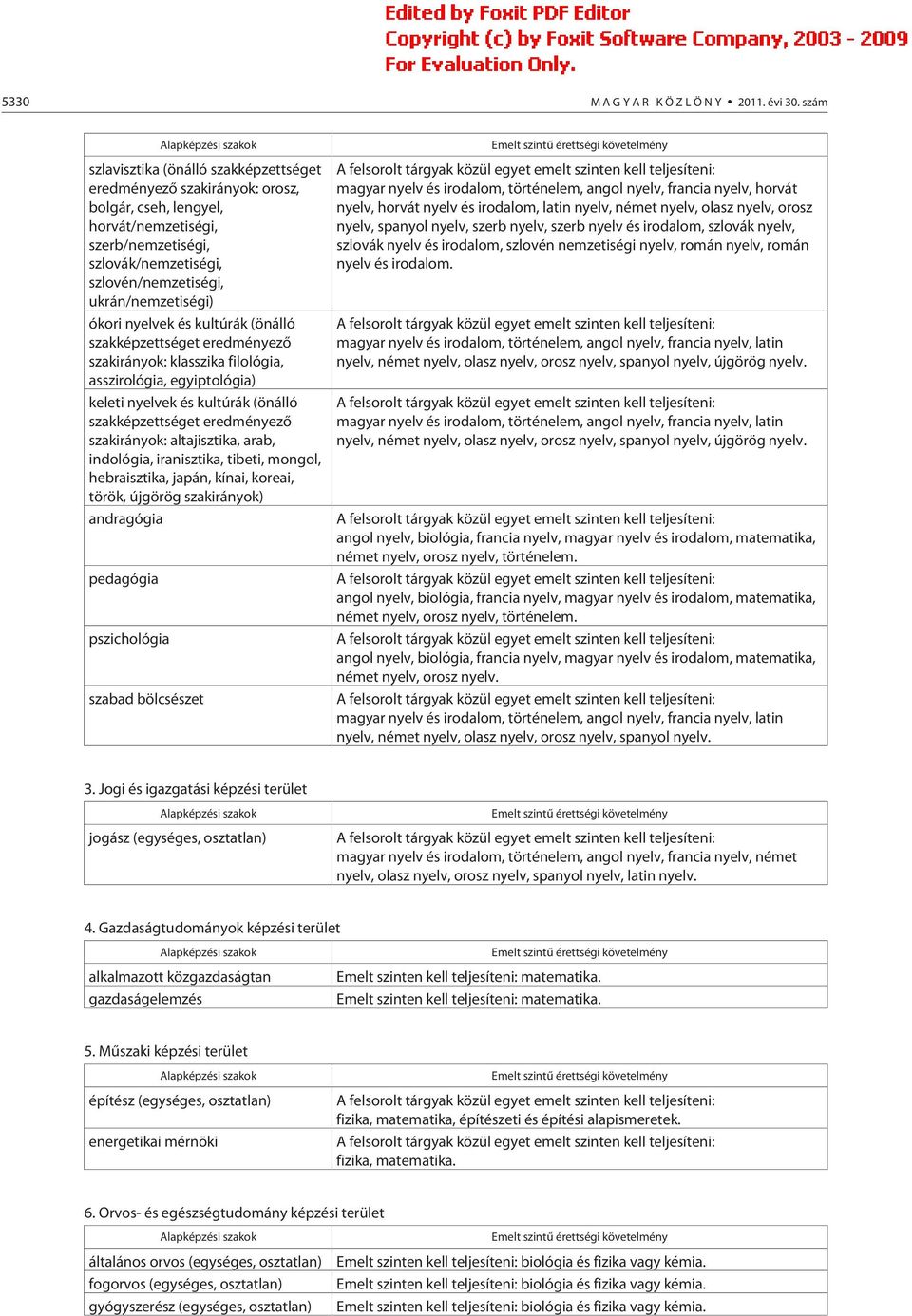 Edited by Foxit PDF Editor
Copyright (c) by Foxit Software Company, 2003 - 2009
For Evaluation Only.

5330 MAGYAR KÖZLÖNY • 2011. évi 30. szám

| Alapképzési szakok | Emelt szintű érettségi követelmény |
|---|---|
| szlavisztika (önálló szakképzettséget eredményező szakirányok: orosz, bolgár, cseh, lengyel, horvát/nemzetiségi, szerb/nemzetiségi, szlovák/nemzetiségi, szlovén/nemzetiségi, ukrán/nemzetiségi) | A felsorolt tárgyak közül egyet emelt szinten kell teljesíteni: magyar nyelv és irodalom, történelem, angol nyelv, francia nyelv, horvát nyelv, horvát nyelv és irodalom, latin nyelv, német nyelv, olasz nyelv, orosz nyelv, spanyol nyelv, szerb nyelv, szerb nyelv és irodalom, szlovák nyelv, szlovák nyelv és irodalom, szlovén nemzetiségi nyelv, román nyelv, román nyelv és irodalom. |
| ókori nyelvek és kultúrák (önálló szakképzettséget eredményező szakirányok: klasszika filológia, asszirológia, egyiptológia) | A felsorolt tárgyak közül egyet emelt szinten kell teljesíteni: magyar nyelv és irodalom, történelem, angol nyelv, francia nyelv, latin nyelv, német nyelv, olasz nyelv, orosz nyelv, spanyol nyelv, újgörög nyelv. |
| keleti nyelvek és kultúrák (önálló szakképzettséget eredményező szakirányok: altajisztika, arab, indológia, iranisztika, tibeti, mongol, hebraisztika, japán, kínai, koreai, török, újgörög szakirányok) | A felsorolt tárgyak közül egyet emelt szinten kell teljesíteni: magyar nyelv és irodalom, történelem, angol nyelv, francia nyelv, latin nyelv, német nyelv, olasz nyelv, orosz nyelv, spanyol nyelv, újgörög nyelv. |
| andragógia | A felsorolt tárgyak közül egyet emelt szinten kell teljesíteni: angol nyelv, biológia, francia nyelv, magyar nyelv és irodalom, matematika, német nyelv, orosz nyelv, történelem. |
| pedagógia | A felsorolt tárgyak közül egyet emelt szinten kell teljesíteni: angol nyelv, biológia, francia nyelv, magyar nyelv és irodalom, matematika, német nyelv, orosz nyelv, történelem. |
| pszichológia | A felsorolt tárgyak közül egyet emelt szinten kell teljesíteni: angol nyelv, biológia, francia nyelv, magyar nyelv és irodalom, matematika, német nyelv, orosz nyelv. |
| szabad bölcsészet | A felsorolt tárgyak közül egyet emelt szinten kell teljesíteni: magyar nyelv és irodalom, történelem, angol nyelv, francia nyelv, latin nyelv, német nyelv, olasz nyelv, orosz nyelv, spanyol nyelv. |

3. Jogi és igazgatási képzési terület

| Alapképzési szakok | Emelt szintű érettségi követelmény |
|---|---|
| jogász (egységes, osztatlan) | A felsorolt tárgyak közül egyet emelt szinten kell teljesíteni: magyar nyelv és irodalom, történelem, angol nyelv, francia nyelv, német nyelv, olasz nyelv, orosz nyelv, spanyol nyelv, latin nyelv. |

4. Gazdaságtudományok képzési terület

| Alapképzési szakok | Emelt szintű érettségi követelmény |
|---|---|
| alkalmazott közgazdaságtan | Emelt szinten kell teljesíteni: matematika. |
| gazdaságelemzés | Emelt szinten kell teljesíteni: matematika. |

5. Műszaki képzési terület

| Alapképzési szakok | Emelt szintű érettségi követelmény |
|---|---|
| építész (egységes, osztatlan) | A felsorolt tárgyak közül egyet emelt szinten kell teljesíteni: fizika, matematika, építészeti és építési alapismeretek. |
| energetikai mérnöki | A felsorolt tárgyak közül egyet emelt szinten kell teljesíteni: fizika, matematika. |

6. Orvos- és egészségtudomány képzési terület

| Alapképzési szakok | Emelt szintű érettségi követelmény |
|---|---|
| általános orvos (egységes, osztatlan) | Emelt szinten kell teljesíteni: biológia és fizika vagy kémia. |
| fogorvos (egységes, osztatlan) | Emelt szinten kell teljesíteni: biológia és fizika vagy kémia. |
| gyógyszerész (egységes, osztatlan) | Emelt szinten kell teljesíteni: biológia és fizika vagy kémia. |